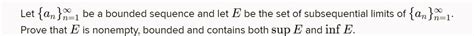 Let $\{a_n\}_{n=1}^{\infty}$ be a bounded sequence and let $E$ be the set of subsequential limits of $\{a_n\}_{n=1}^{\infty}$. Prove that $E$ is nonempty, bounded and contains both $\sup E$ and $\inf E$.